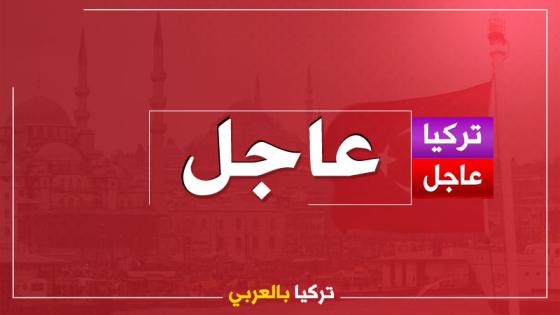 تركيا
عاجل

عاجل

تركيا بالعربي